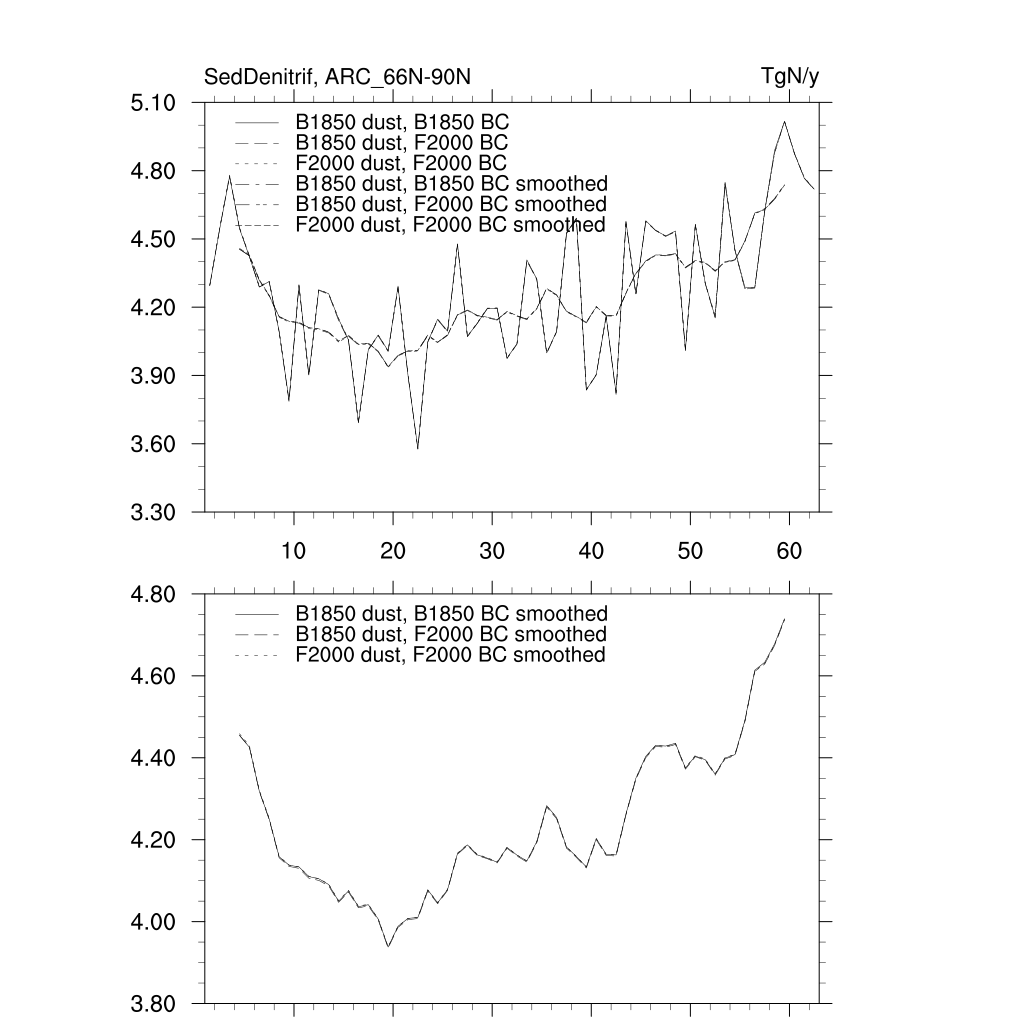 SedDenitrif, ARC_66N-90N

TgN/y

5.10
4.80
4.50
4.20
3.90
3.60
3.30

B1850 dust, B1850 BC
B1850 dust, F2000 BC
F2000 dust, F2000 BC
B1850 dust, B1850 BC smoothed
B1850 dust, F2000 BC smoothed
F2000 dust, F2000 BC smoothed

10 20 30 40 50 60

4.80
4.60
4.40
4.20
4.00
3.80

B1850 dust, B1850 BC smoothed
B1850 dust, F2000 BC smoothed
F2000 dust, F2000 BC smoothed